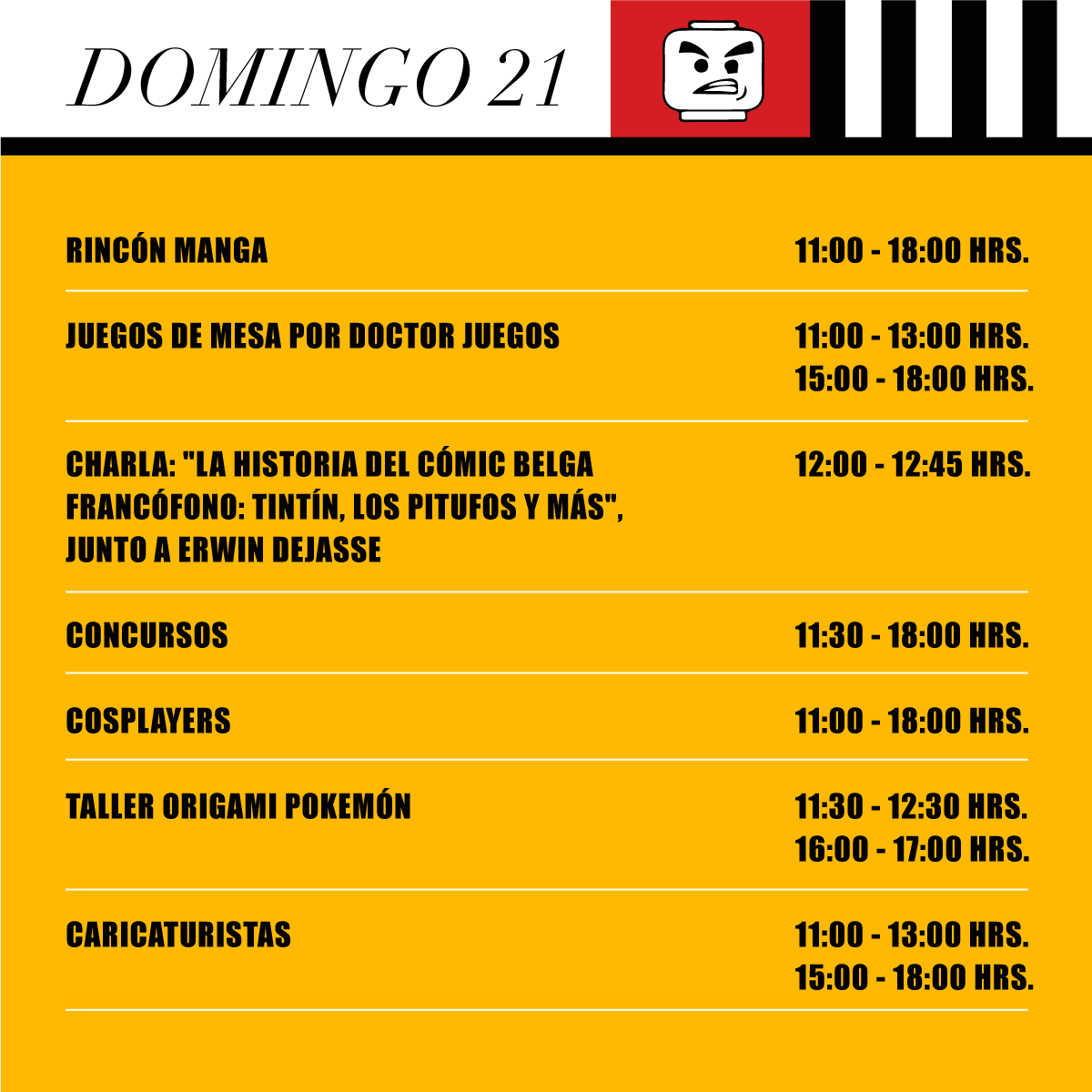 DOMINGO 21

RINCÓN MANGA
11:00 - 18:00 HRS.

JUEGOS DE MESA POR DOCTOR JUEGOS
11:00 - 13:00 HRS.
15:00 - 18:00 HRS.

CHARLA: "LA HISTORIA DEL CÓMIC BELGA FRANCÓFONO: TINTÍN, LOS PITUFOS Y MÁS", JUNTO A ERWIN DEJASSE
12:00 - 12:45 HRS.

CONCURSOS
11:30 - 18:00 HRS.

COSPLAYERS
11:00 - 18:00 HRS.

TALLER ORIGAMI POKEMÓN
11:30 - 12:30 HRS.
16:00 - 17:00 HRS.

CARICATURISTAS
11:00 - 13:00 HRS.
15:00 - 18:00 HRS.